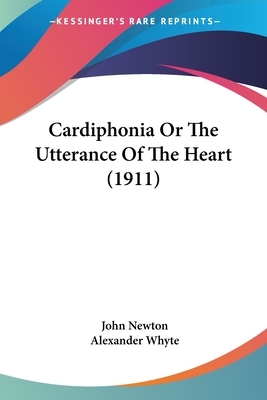 —KESSINGER'S RARE REPRINTS—

Cardiphonia Or The Utterance Of The Heart (1911)

John Newton
Alexander Whyte